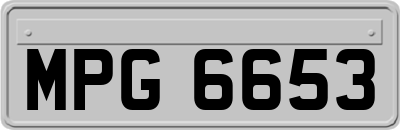 MPG 6653